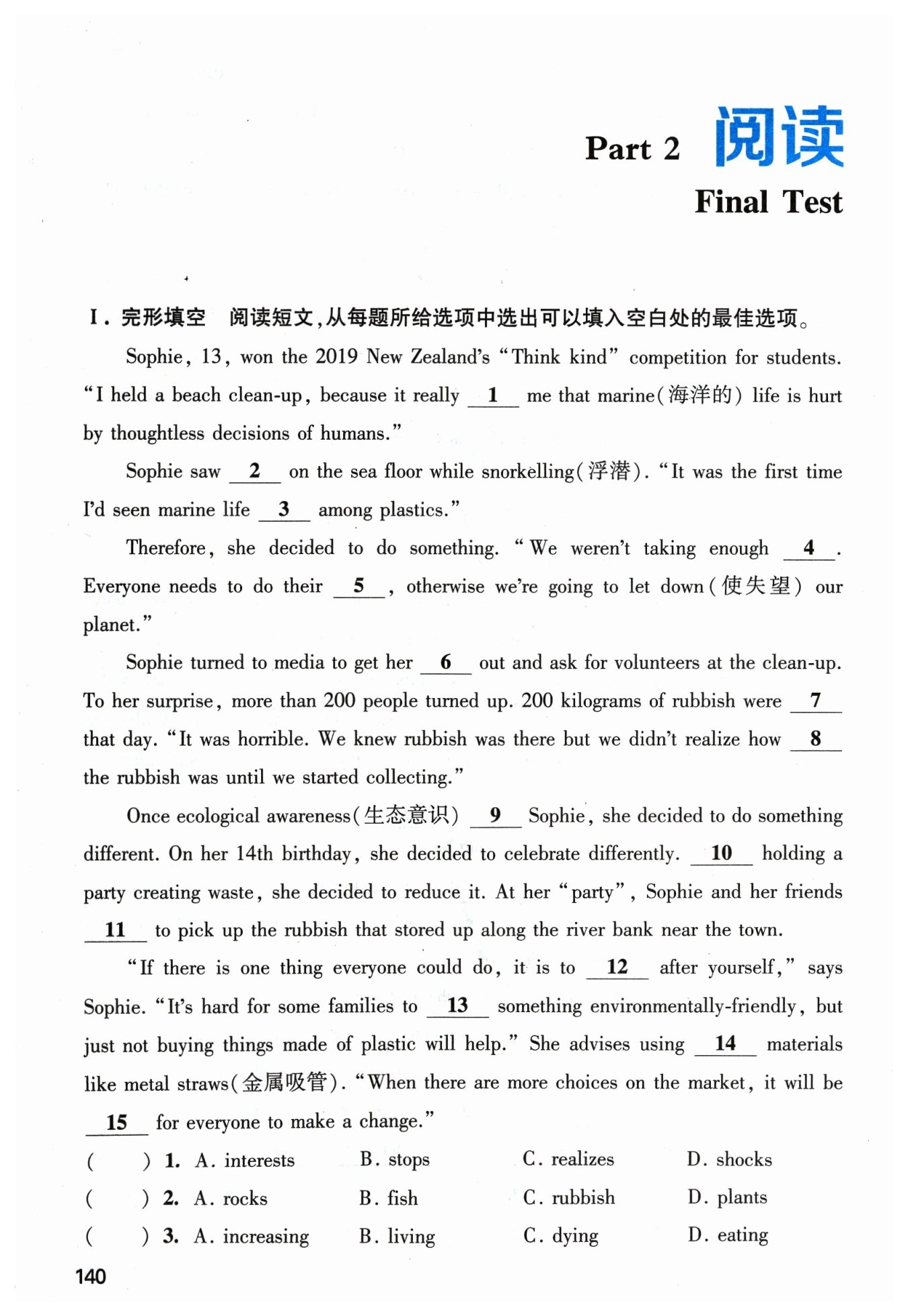 Part 2 阅读

Final Test

Ⅰ. 完形填空 阅读短文,从每题所给选项中选出可以填入空白处的最佳选项。

Sophie, 13, won the 2019 New Zealand's "Think kind" competition for students. "I held a beach clean-up, because it really __1__ me that marine(海洋的) life is hurt by thoughtless decisions of humans."

Sophie saw __2__ on the sea floor while snorkelling(浮潜). "It was the first time I'd seen marine life __3__ among plastics."

Therefore, she decided to do something. "We weren't taking enough __4__. Everyone needs to do their __5__, otherwise we're going to let down(使失望) our planet."

Sophie turned to media to get her __6__ out and ask for volunteers at the clean-up. To her surprise, more than 200 people turned up. 200 kilograms of rubbish were __7__ that day. "It was horrible. We knew rubbish was there but we didn't realize how __8__ the rubbish was until we started collecting."

Once ecological awareness(生态意识) __9__ Sophie, she decided to do something different. On her 14th birthday, she decided to celebrate differently. __10__ holding a party creating waste, she decided to reduce it. At her "party", Sophie and her friends __11__ to pick up the rubbish that stored up along the river bank near the town.

"If there is one thing everyone could do, it is to __12__ after yourself," says Sophie. "It's hard for some families to __13__ something environmentally-friendly, but just not buying things made of plastic will help." She advises using __14__ materials like metal straws(金属吸管). "When there are more choices on the market, it will be __15__ for everyone to make a change."

( ) 1. A. interests B. stops C. realizes D. shocks
( ) 2. A. rocks B. fish C. rubbish D. plants
( ) 3. A. increasing B. living C. dying D. eating

140